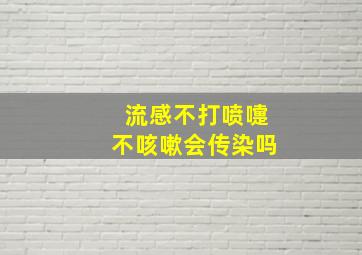 流感不打喷嚏
不咳嗽会传染吗